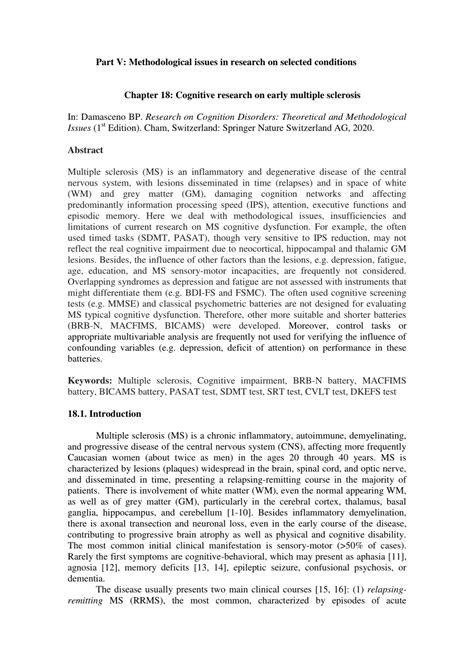 Part V: Methodological issues in research on selected conditions

Chapter 18: Cognitive research on early multiple sclerosis

In: Damasceno BP. Research on Cognition Disorders: Theoretical and Methodological Issues ($1^{st}$ Edition). Cham, Switzerland: Springer Nature Switzerland AG, 2020.

Abstract

Multiple sclerosis (MS) is an inflammatory and degenerative disease of the central nervous system, with lesions disseminated in time (relapses) and in space of white (WM) and grey matter (GM), damaging cognition networks and affecting predominantly information processing speed (IPS), attention, executive functions and episodic memory. Here we deal with methodological issues, insufficiencies and limitations of current research on MS cognitive dysfunction. For example, the often used timed tasks (SDMT, PASAT), though very sensitive to IPS reduction, may not reflect the real cognitive impairment due to neocortical, hippocampal and thalamic GM lesions. Besides, the influence of other factors than the lesions, e.g. depression, fatigue, age, education, and MS sensory-motor incapacities, are frequently not considered. Overlapping syndromes as depression and fatigue are not assessed with instruments that might differentiate them (e.g. BDI-FS and FSMC). The often used cognitive screening tests (e.g. MMSE) and classical psychometric batteries are not designed for evaluating MS typical cognitive dysfunction. Therefore, other more suitable and shorter batteries (BRB-N, MACFIMS, BICAMS) were developed. Moreover, control tasks or appropriate multivariable analysis are frequently not used for verifying the influence of confounding variables (e.g. depression, deficit of attention) on performance in these batteries.

Keywords: Multiple sclerosis, Cognitive impairment, BRB-N battery, MACFIMS battery, BICAMS battery, PASAT test, SDMT test, SRT test, CVLT test, DKEFS test

18.1. Introduction

Multiple sclerosis (MS) is a chronic inflammatory, autoimmune, demyelinating, and progressive disease of the central nervous system (CNS), affecting more frequently Caucasian women (about twice as men) in the ages 20 through 40 years. MS is characterized by lesions (plaques) widespread in the brain, spinal cord, and optic nerve, and disseminated in time, presenting a relapsing-remitting course in the majority of patients. There is involvement of white matter (WM), even the normal appearing WM, as well as of grey matter (GM), particularly in the cerebral cortex, thalamus, basal ganglia, hippocampus, and cerebellum [1-10]. Besides inflammatory demyelination, there is axonal transection and neuronal loss, even in the early course of the disease, contributing to progressive brain atrophy as well as physical and cognitive disability. The most common initial clinical manifestation is sensory-motor (>50% of cases). Rarely the first symptoms are cognitive-behavioral, which may present as aphasia [11], agnosia [12], memory deficits [13, 14], epileptic seizure, confusional psychosis, or dementia.

The disease usually presents two main clinical courses [15, 16]: (1) relapsing-remitting MS (RRMS), the most common, characterized by episodes of acute